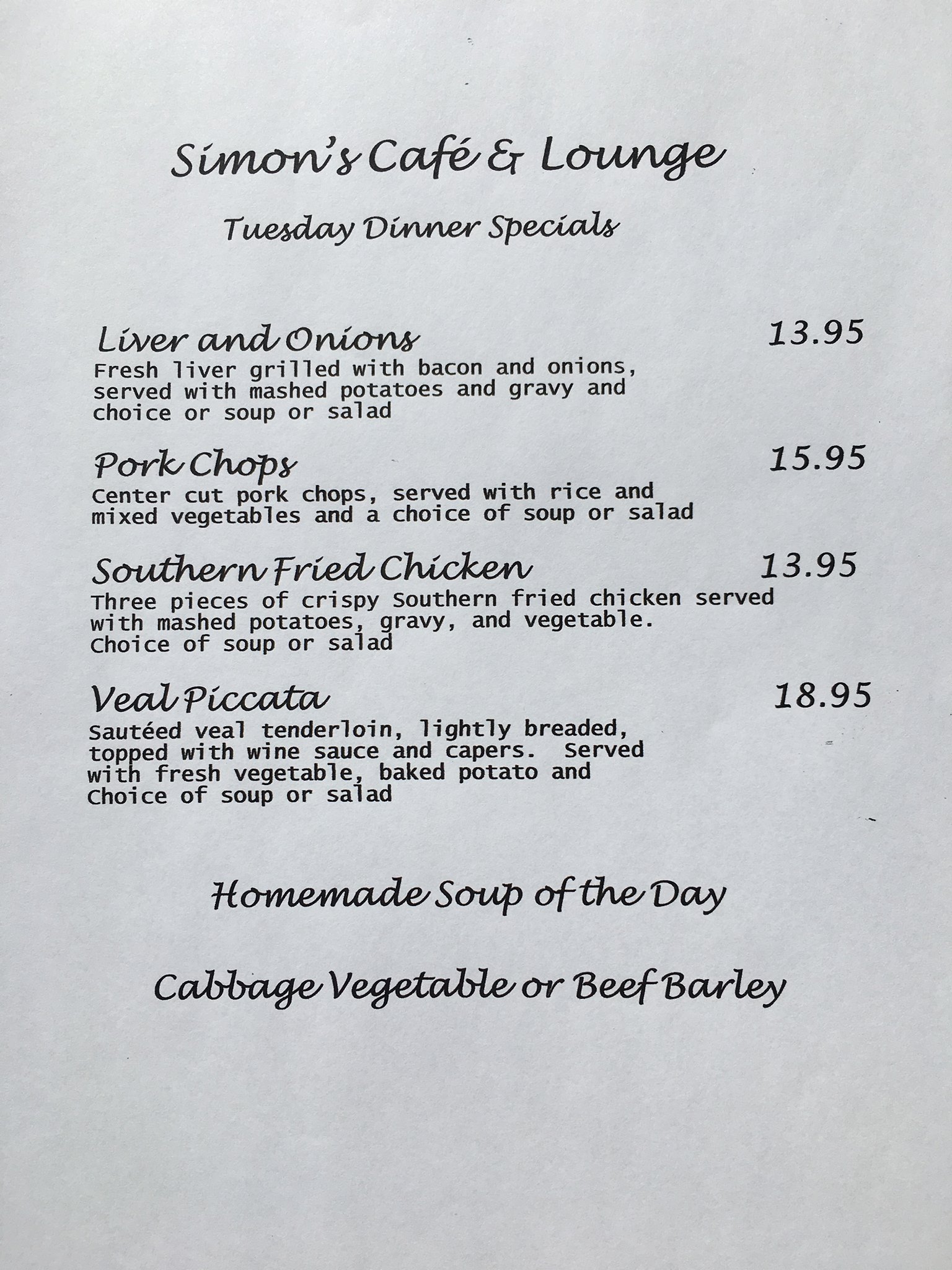 Simon's Café & Lounge

Tuesday Dinner Specials

Liver and Onions 13.95
Fresh liver grilled with bacon and onions, served with mashed potatoes and gravy and choice or soup or salad

Pork Chops 15.95
Center cut pork chops, served with rice and mixed vegetables and a choice of soup or salad

Southern Fried Chicken 13.95
Three pieces of crispy Southern fried chicken served with mashed potatoes, gravy, and vegetable. Choice of soup or salad

Veal Piccata 18.95
Sautéed veal tenderloin, lightly breaded, topped with wine sauce and capers. Served with fresh vegetable, baked potato and Choice of soup or salad

Homemade Soup of the Day

Cabbage Vegetable or Beef Barley